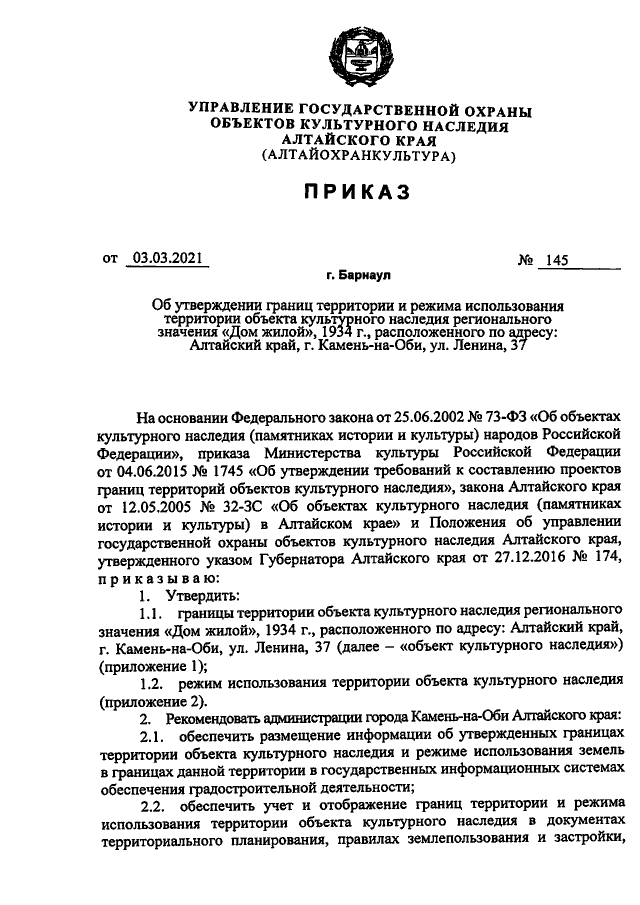 УПРАВЛЕНИЕ ГОСУДАРСТВЕННОЙ ОХРАНЫ ОБЪЕКТОВ КУЛЬТУРНОГО НАСЛЕДИЯ АЛТАЙСКОГО КРАЯ (АЛТАЙОХРАНКУЛЬТУРА)

ПРИКАЗ

от 03.03.2021 № 145

г. Барнаул

Об утверждении границ территории и режима использования территории объекта культурного наследия регионального значения «Дом жилой», 1934 г., расположенного по адресу: Алтайский край, г. Камень-на-Оби, ул. Ленина, 37

На основании Федерального закона от 25.06.2002 № 73-ФЗ «Об объектах культурного наследия (памятниках истории и культуры) народов Российской Федерации», приказа Министерства культуры Российской Федерации от 04.06.2015 № 1745 «Об утверждении требований к составлению проектов границ территорий объектов культурного наследия», закона Алтайского края от 12.05.2005 № 32-ЗС «Об объектах культурного наследия (памятниках истории и культуры) в Алтайском крае» и Положения об управлении государственной охраны объектов культурного наследия Алтайского края, утвержденного указом Губернатора Алтайского края от 27.12.2016 № 174, приказываю:

1. Утвердить:

1.1. границы территории объекта культурного наследия регионального значения «Дом жилой», 1934 г., расположенного по адресу: Алтайский край, г. Камень-на-Оби, ул. Ленина, 37 (далее – «объект культурного наследия») (приложение 1);

1.2. режим использования территории объекта культурного наследия (приложение 2).

2. Рекомендовать администрации города Камень-на-Оби Алтайского края:

2.1. обеспечить размещение информации об утвержденных границах территории объекта культурного наследия и режиме использования земель в границах данной территории в государственных информационных системах обеспечения градостроительной деятельности;

2.2. обеспечить учет и отображение границ территории и режима использования территории объекта культурного наследия в документах территориального планирования, правилах землепользования и застройки,